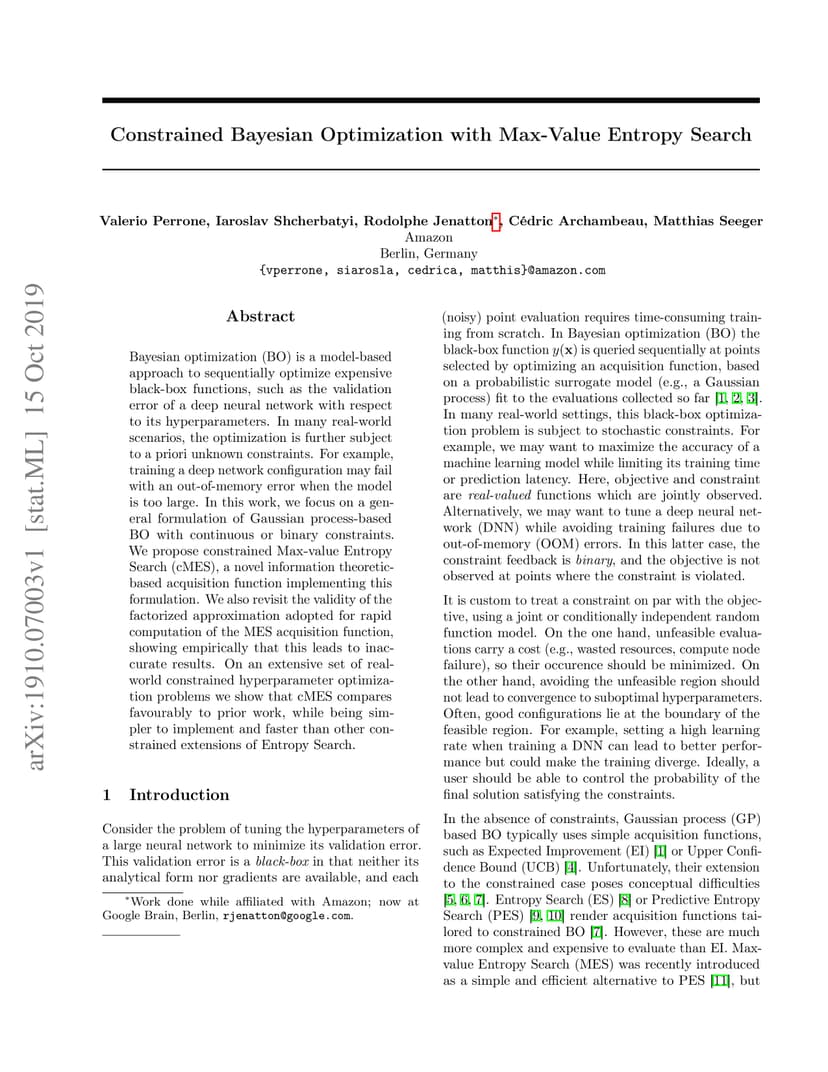 arXiv:1910.07003v1 [stat.ML] 15 Oct 2019

Constrained Bayesian Optimization with Max-Value Entropy Search

Valerio Perrone, Iaroslav Shcherbatyi, Rodolphe Jenatton*, Cédric Archambeau, Matthias Seeger
Amazon
Berlin, Germany
{vperrone, siarosla, cedrica, matthis}@amazon.com

Abstract

Bayesian optimization (BO) is a model-based approach to sequentially optimize expensive black-box functions, such as the validation error of a deep neural network with respect to its hyperparameters. In many real-world scenarios, the optimization is further subject to a priori unknown constraints. For example, training a deep network configuration may fail with an out-of-memory error when the model is too large. In this work, we focus on a general formulation of Gaussian process-based BO with continuous or binary constraints. We propose constrained Max-value Entropy Search (cMES), a novel information theoretic-based acquisition function implementing this formulation. We also revisit the validity of the factorized approximation adopted for rapid computation of the MES acquisition function, showing empirically that this leads to inaccurate results. On an extensive set of real-world constrained hyperparameter optimization problems we show that cMES compares favourably to prior work, while being simpler to implement and faster than other constrained extensions of Entropy Search.

1 Introduction

Consider the problem of tuning the hyperparameters of a large neural network to minimize its validation error. This validation error is a black-box in that neither its analytical form nor gradients are available, and each

*Work done while affiliated with Amazon; now at Google Brain, Berlin, rjenatton@google.com.

(noisy) point evaluation requires time-consuming training from scratch. In Bayesian optimization (BO) the black-box function $y(\mathbf{x})$ is queried sequentially at points selected by optimizing an acquisition function, based on a probabilistic surrogate model (e.g., a Gaussian process) fit to the evaluations collected so far [1, 2, 3]. In many real-world settings, this black-box optimization problem is subject to stochastic constraints. For example, we may want to maximize the accuracy of a machine learning model while limiting its training time or prediction latency. Here, objective and constraint are real-valued functions which are jointly observed. Alternatively, we may want to tune a deep neural network (DNN) while avoiding training failures due to out-of-memory (OOM) errors. In this latter case, the constraint feedback is binary, and the objective is not observed at points where the constraint is violated.

It is custom to treat a constraint on par with the objective, using a joint or conditionally independent random function model. On the one hand, unfeasible evaluations carry a cost (e.g., wasted resources, compute node failure), so their occurence should be minimized. On the other hand, avoiding the unfeasible region should not lead to convergence to suboptimal hyperparameters. Often, good configurations lie at the boundary of the feasible region. For example, setting a high learning rate when training a DNN can lead to better performance but could make the training diverge. Ideally, a user should be able to control the probability of the final solution satisfying the constraints.

In the absence of constraints, Gaussian process (GP) based BO typically uses simple acquisition functions, such as Expected Improvement (EI) [1] or Upper Confidence Bound (UCB) [4]. Unfortunately, their extension to the constrained case poses conceptual difficulties [5, 6, 7]. Entropy Search (ES) [8] or Predictive Entropy Search (PES) [9, 10] render acquisition functions tailored to constrained BO [7]. However, these are much more complex and expensive to evaluate than EI. Max-value Entropy Search (MES) was recently introduced as a simple and efficient alternative to PES [11], but